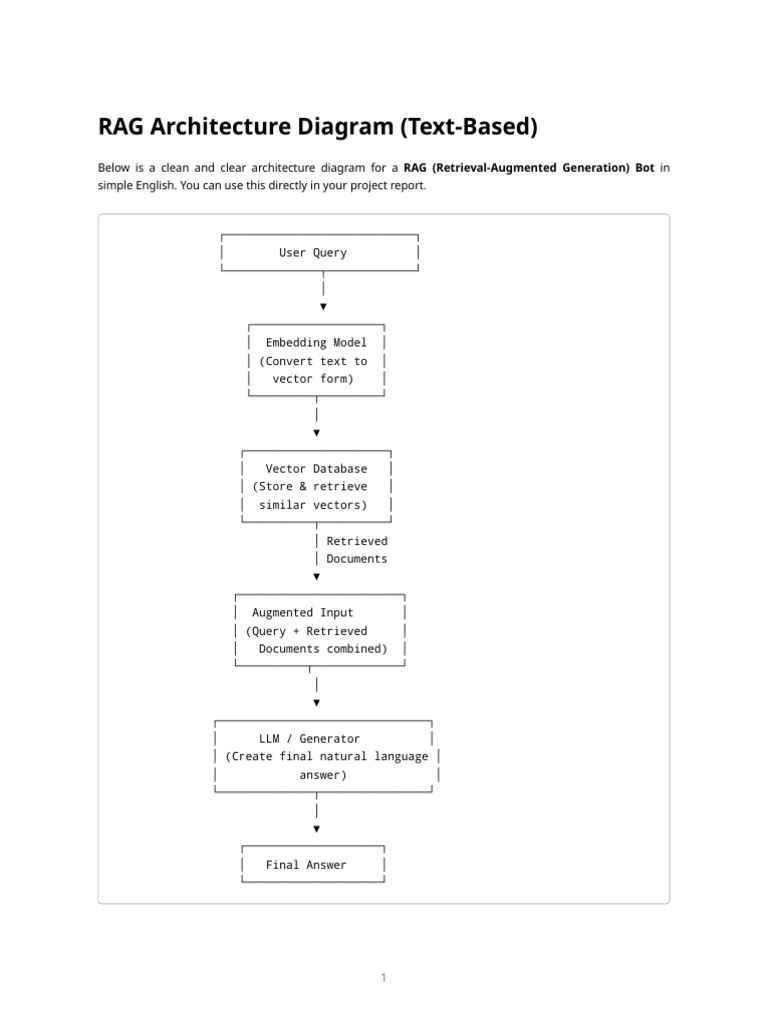 RAG Architecture Diagram (Text-Based)

Below is a clean and clear architecture diagram for a RAG (Retrieval-Augmented Generation) Bot in simple English. You can use this directly in your project report.

User Query

Embedding Model
(Convert text to
vector form)

Vector Database
(Store & retrieve
similar vectors)

Retrieved
Documents

Augmented Input
(Query + Retrieved
Documents combined)

LLM / Generator
(Create final natural language
answer)

Final Answer

1